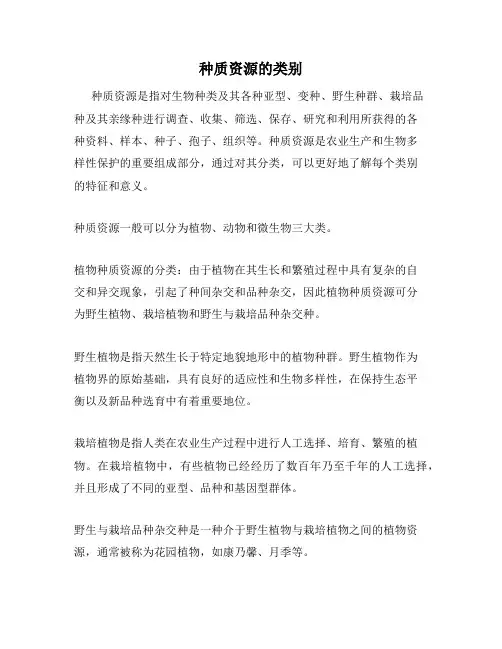 种质资源的类别

种质资源是指对生物种类及其各种亚型、变种、野生种群、栽培品种及其亲缘种进行调查、收集、筛选、保存、研究和利用所获得的各种资料、样本、种子、孢子、组织等。种质资源是农业生产和生物多样性保护的重要组成部分，通过对其分类，可以更好地了解每个类别的特征和意义。

种质资源一般可以分为植物、动物和微生物三大类。

植物种质资源的分类：由于植物在其生长和繁殖过程中具有复杂的自交和异交现象，引起了种间杂交和品种杂交，因此植物种质资源可分为野生植物、栽培植物和野生与栽培品种杂交种。

野生植物是指天然生长于特定地貌地形中的植物种群。野生植物作为植物界的原始基础，具有良好的适应性和生物多样性，在保持生态平衡以及新品种选育中有着重要地位。

栽培植物是指人类在农业生产过程中进行人工选择、培育、繁殖的植物。在栽培植物中，有些植物已经经历了数百年乃至千年的人工选择，并且形成了不同的亚型、品种和基因型群体。

野生与栽培品种杂交种是一种介于野生植物与栽培植物之间的植物资源，通常被称为花园植物，如康乃馨、月季等。